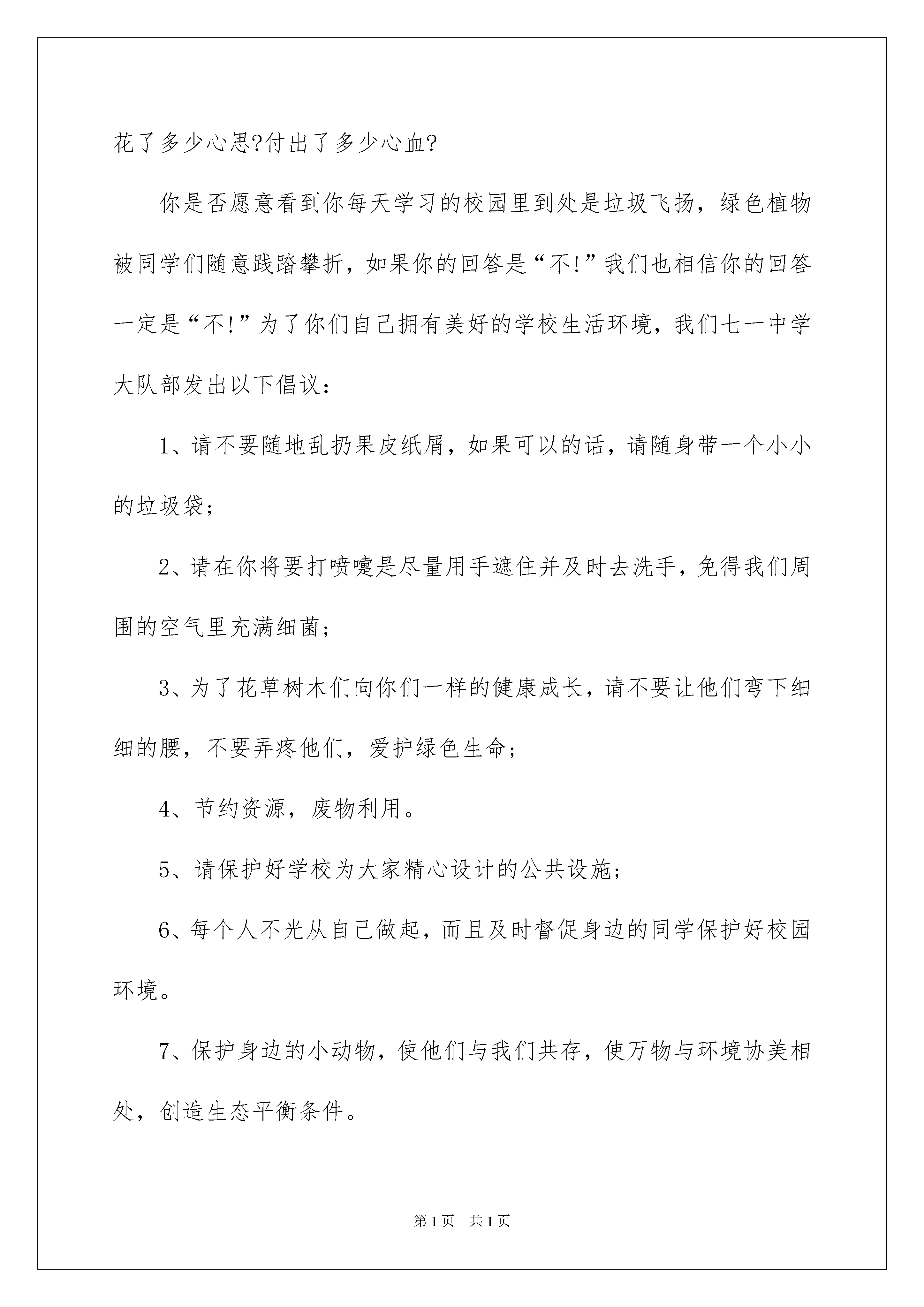 花了多少心思?付出了多少心血?

你是否愿意看到你每天学习的校园里到处是垃圾飞扬，绿色植物被同学们随意践踏攀折，如果你的回答是“不!”我们也相信你的回答一定是“不!”为了你们自己拥有美好的学校生活环境，我们七一中学大队部发出以下倡议：

1、请不要随地乱扔果皮纸屑，如果可以的话，请随身带一个小小的垃圾袋;

2、请在你将要打喷嚏是尽量用手遮住并及时去洗手，免得我们周围的空气里充满细菌;

3、为了花草树木们向你们一样的健康成长，请不要让他们弯下细细的腰，不要弄疼他们，爱护绿色生命;

4、节约资源，废物利用。

5、请保护好学校为大家精心设计的公共设施;

6、每个人不光从自己做起，而且及时督促身边的同学保护好校园环境。

7、保护身边的小动物，使他们与我们共存，使万物与环境协美相处，创造生态平衡条件。

第1页 共1页